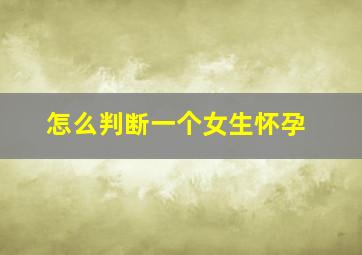 怎么判断一个女生怀孕